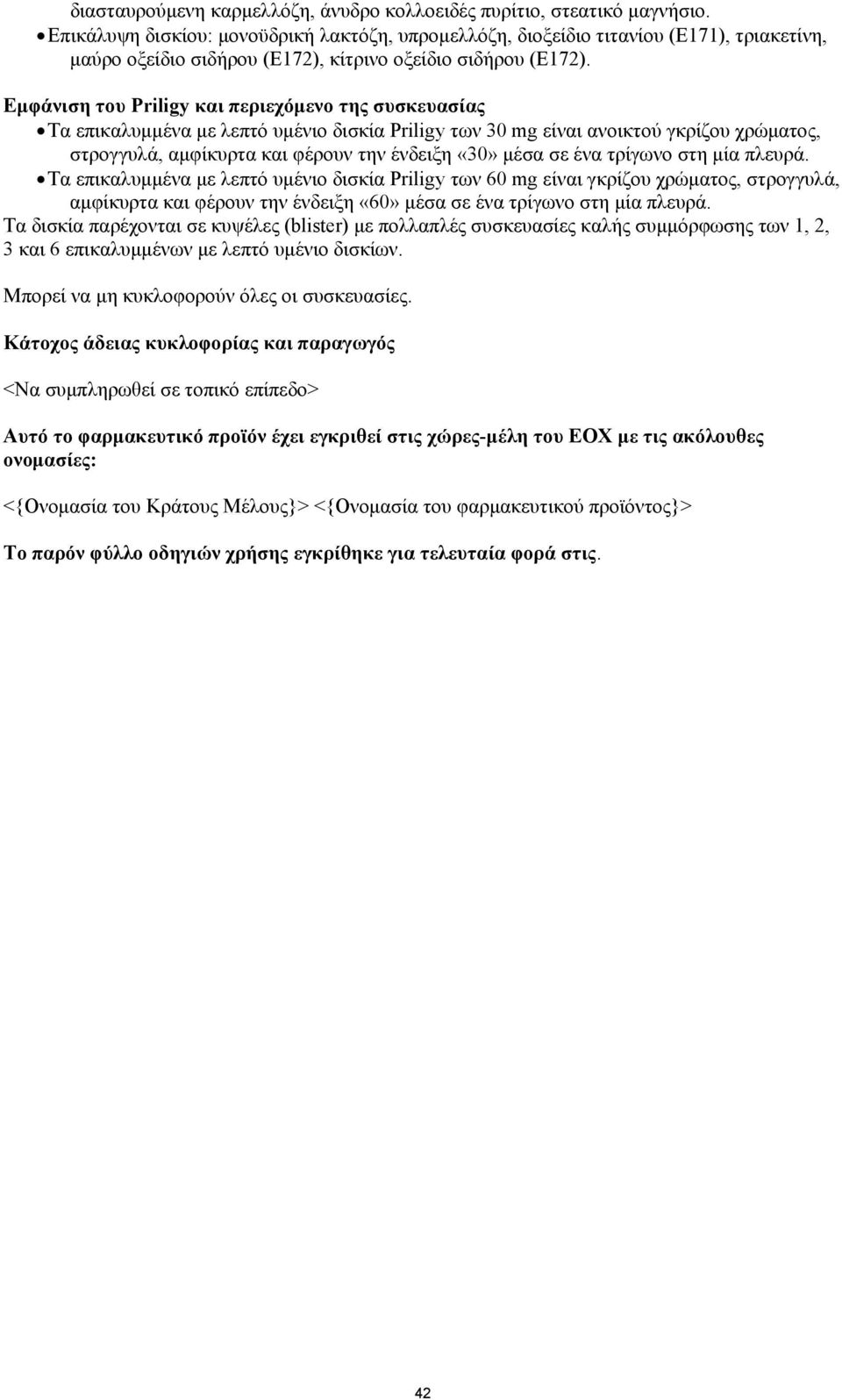 διασταυρούμενη καρμελλόζη, άνυδρο κολλοειδές πυρίτιο, στεατικό μαγνήσιο.
• Επικάλυψη δισκίου: μονοϋδρική λακτόζη, υπρομελλόζη, διοξείδιο τιτανίου (E171), τριακετίνη, μαύρο οξείδιο σιδήρου (E172), κίτρινο οξείδιο σιδήρου (E172).

Εμφάνιση του Priligy και περιεχόμενο της συσκευασίας
• Τα επικαλυμμένα με λεπτό υμένιο δισκία Priligy των 30 mg είναι ανοικτού γκρίζου χρώματος, στρογγυλά, αμφίκυρτα και φέρουν την ένδειξη «30» μέσα σε ένα τρίγωνο στη μία πλευρά.
• Τα επικαλυμμένα με λεπτό υμένιο δισκία Priligy των 60 mg είναι γκρίζου χρώματος, στρογγυλά, αμφίκυρτα και φέρουν την ένδειξη «60» μέσα σε ένα τρίγωνο στη μία πλευρά.
Τα δισκία παρέχονται σε κυψέλες (blister) με πολλαπλές συσκευασίες καλής συμμόρφωσης των 1, 2, 3 και 6 επικαλυμμένων με λεπτό υμένιο δισκίων.

Μπορεί να μη κυκλοφορούν όλες οι συσκευασίες.

Κάτοχος άδειας κυκλοφορίας και παραγωγός

<Να συμπληρωθεί σε τοπικό επίπεδο>

Αυτό το φαρμακευτικό προϊόν έχει εγκριθεί στις χώρες-μέλη του ΕΟΧ με τις ακόλουθες ονομασίες:

<{Ονομασία του Κράτους Μέλους}> <{Ονομασία του φαρμακευτικού προϊόντος}>

Το παρόν φύλλο οδηγιών χρήσης εγκρίθηκε για τελευταία φορά στις.

42